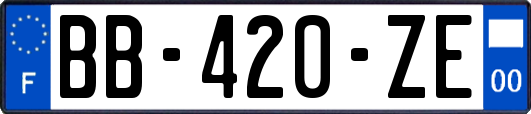 F
BB-420-ZE
00